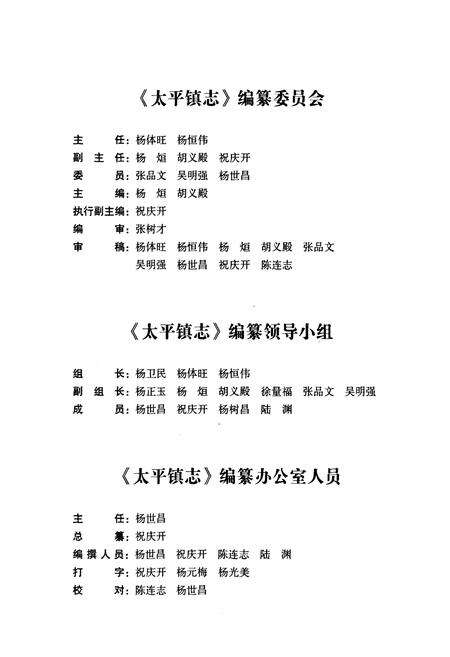 《太平镇志》编纂委员会

主　　任：杨体旺　杨恒伟
副 主 任：杨　烜　胡义殿　祝庆开
委　　员：张品文　吴明强　杨世昌
主　　编：杨　烜　胡义殿
执行副主编：祝庆开
编　　审：张树才
审　　稿：杨体旺　杨恒伟　杨　烜　胡义殿　张品文　吴明强　杨世昌　祝庆开　陈连志

《太平镇志》编纂领导小组

组　　长：杨卫民　杨体旺　杨恒伟
副 组 长：杨正玉　杨　烜　胡义殿　徐量福　张品文　吴明强
成　　员：杨世昌　祝庆开　杨树昌　陆　渊

《太平镇志》编纂办公室人员

主　　任：杨世昌
总　　纂：祝庆开
编撰人员：杨世昌　祝庆开　陈连志　陆　渊
打　　字：祝庆开　杨元梅　杨光美
校　　对：陈连志　杨世昌